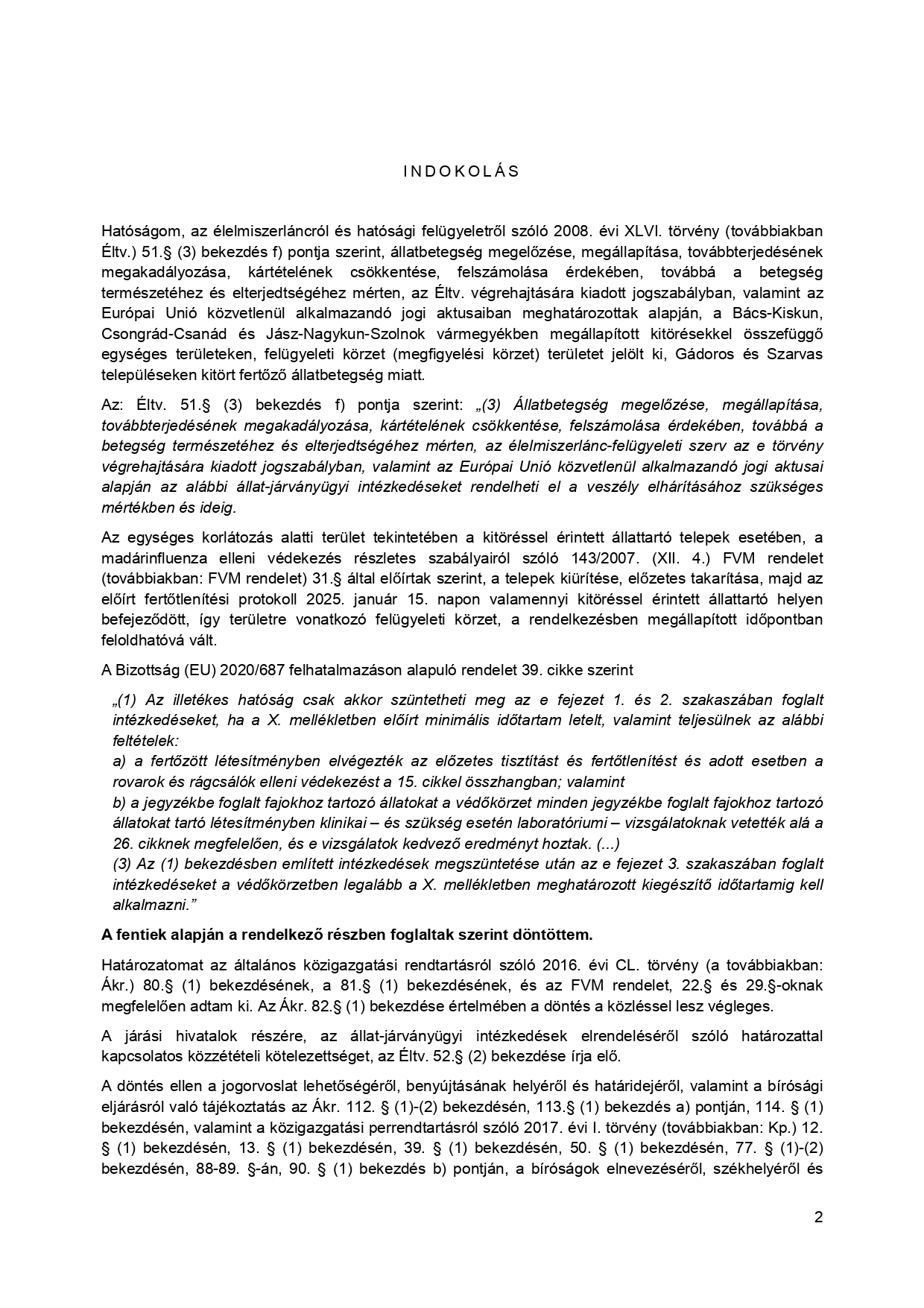 I N D O K O L Á S

Hatóságom, az élelmiszerláncról és hatósági felügyeletről szóló 2008. évi XLVI. törvény (továbbiakban Éltv.) 51.§ (3) bekezdés f) pontja szerint, állatbetegség megelőzése, megállapítása, továbbterjedésének megakadályozása, kártételének csökkentése, felszámolása érdekében, továbbá a betegség természetéhez és elterjedtségéhez mérten, az Éltv. végrehajtására kiadott jogszabályban, valamint az Európai Unió közvetlenül alkalmazandó jogi aktusaiban meghatározottak alapján, a Bács-Kiskun, Csongrád-Csanád és Jász-Nagykun-Szolnok vármegyékben megállapított kitörésekkel összefüggő egységes területeken, felügyeleti körzet (megfigyelési körzet) területet jelölt ki, Gádoros és Szarvas településeken kitört fertőző állatbetegség miatt.

Az: Éltv. 51.§ (3) bekezdés f) pontja szerint: „(3) Állatbetegség megelőzése, megállapítása, továbbterjedésének megakadályozása, kártételének csökkentése, felszámolása érdekében, továbbá a betegség természetéhez és elterjedtségéhez mérten, az élelmiszerlánc-felügyeleti szerv az e törvény végrehajtására kiadott jogszabályban, valamint az Európai Unió közvetlenül alkalmazandó jogi aktusai alapján az alábbi állat-járványügyi intézkedéseket rendelheti el a veszély elhárításához szükséges mértékben és ideig.

Az egységes korlátozás alatti terület tekintetében a kitöréssel érintett állattartó telepek esetében, a madárinfluenza elleni védekezés részletes szabályairól szóló 143/2007. (XII. 4.) FVM rendelet (továbbiakban: FVM rendelet) 31.§ által előírtak szerint, a telepek kiürítése, előzetes takarítása, majd az előírt fertőtlenítési protokoll 2025. január 15. napon valamennyi kitöréssel érintett állattartó helyen befejeződött, így területre vonatkozó felügyeleti körzet, a rendelkezésben megállapított időpontban feloldhatóvá vált.

A Bizottság (EU) 2020/687 felhatalmazáson alapuló rendelet 39. cikke szerint

„(1) Az illetékes hatóság csak akkor szüntetheti meg az e fejezet 1. és 2. szakaszában foglalt intézkedéseket, ha a X. mellékletben előírt minimális időtartam letelt, valamint teljesülnek az alábbi feltételek:
a) a fertőzött létesítményben elvégezték az előzetes tisztítást és fertőtlenítést és adott esetben a rovarok és rágcsálók elleni védekezést a 15. cikkel összhangban; valamint
b) a jegyzékbe foglalt fajokhoz tartozó állatokat a védőkörzet minden jegyzékbe foglalt fajokhoz tartozó állatokat tartó létesítményben klinikai – és szükség esetén laboratóriumi – vizsgálatoknak vetették alá a 26. cikknek megfelelően, és e vizsgálatok kedvező eredményt hoztak. (...)
(3) Az (1) bekezdésben említett intézkedések megszüntetése után az e fejezet 3. szakaszában foglalt intézkedéseket a védőkörzetben legalább a X. mellékletben meghatározott kiegészítő időtartamig kell alkalmazni.”

A fentiek alapján a rendelkező részben foglaltak szerint döntöttem.

Határozatomat az általános közigazgatási rendtartásról szóló 2016. évi CL. törvény (a továbbiakban: Ákr.) 80.§ (1) bekezdésének, a 81.§ (1) bekezdésének, és az FVM rendelet, 22.§ és 29.§-oknak megfelelően adtam ki. Az Ákr. 82.§ (1) bekezdése értelmében a döntés a közléssel lesz végleges.

A járási hivatalok részére, az állat-járványügyi intézkedések elrendeléséről szóló határozattal kapcsolatos közzétételi kötelezettséget, az Éltv. 52.§ (2) bekezdése írja elő.

A döntés ellen a jogorvoslat lehetőségéről, benyújtásának helyéről és határidejéről, valamint a bírósági eljárásról való tájékoztatás az Ákr. 112. § (1)-(2) bekezdésén, 113.§ (1) bekezdés a) pontján, 114. § (1) bekezdésén, valamint a közigazgatási perrendtartásról szóló 2017. évi I. törvény (továbbiakban: Kp.) 12. § (1) bekezdésén, 13. § (1) bekezdésén, 39. § (1) bekezdésén, 50. § (1) bekezdésén, 77. § (1)-(2) bekezdésén, 88-89. §-án, 90. § (1) bekezdés b) pontján, a bíróságok elnevezéséről, székhelyéről és

2